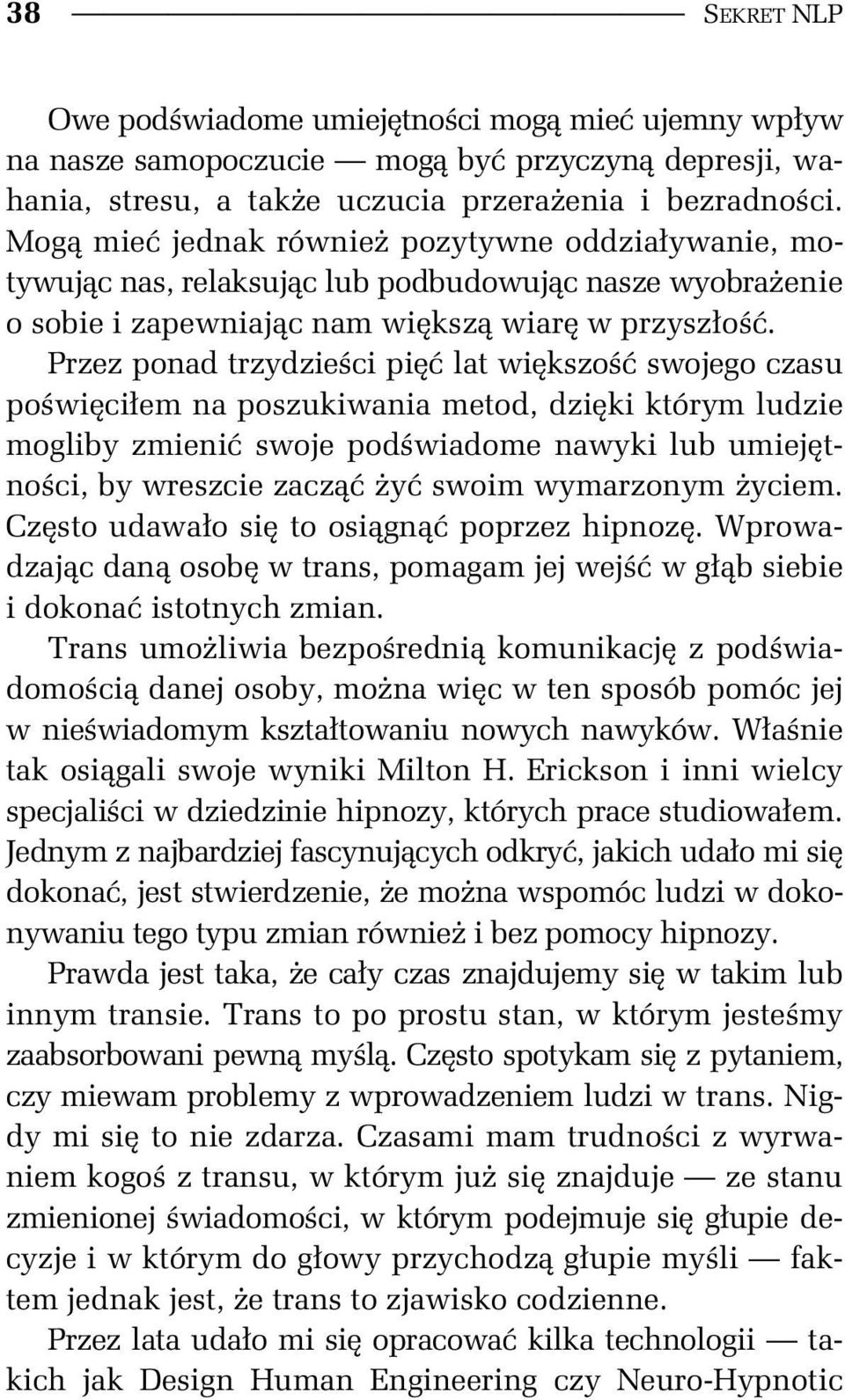 38 SEKRET NLP

Owe podświadome umiejętności mogą mieć ujemny wpływ na nasze samopoczucie — mogą być przyczyną depresji, wahania, stresu, a także uczucia przerażenia i bezradności. Mogą mieć jednak również pozytywne oddziaływanie, motywując nas, relaksując lub podbudowując nasze wyobrażenie o sobie i zapewniając nam większą wiarę w przyszłość.

Przez ponad trzydzieści pięć lat większość swojego czasu poświęciłem na poszukiwania metod, dzięki którym ludzie mogliby zmienić swoje podświadome nawyki lub umiejętności, by wreszcie zacząć żyć swoim wymarzonym życiem. Często udawało się to osiągnąć poprzez hipnozę. Wprowadzając daną osobę w trans, pomagam jej wejść w głąb siebie i dokonać istotnych zmian.

Trans umożliwia bezpośrednią komunikację z podświadomością danej osoby, można więc w ten sposób pomóc jej w nieświadomym kształtowaniu nowych nawyków. Właśnie tak osiągali swoje wyniki Milton H. Erickson i inni wielcy specjaliści w dziedzinie hipnozy, których prace studiowałem. Jednym z najbardziej fascynujących odkryć, jakich udało mi się dokonać, jest stwierdzenie, że można wspomóc ludzi w dokonywaniu tego typu zmian również i bez pomocy hipnozy.

Prawda jest taka, że cały czas znajdujemy się w takim lub innym transie. Trans to po prostu stan, w którym jesteśmy zaabsorbowani pewną myślą. Często spotykam się z pytaniem, czy miewam problemy z wprowadzeniem ludzi w trans. Nigdy mi się to nie zdarza. Czasami mam trudności z wyrwaniem kogoś z transu, w którym już się znajduje — ze stanu zmienionej świadomości, w którym podejmuje się głupie decyzje i w którym do głowy przychodzą głupie myśli — faktem jednak jest, że trans to zjawisko codzienne.

Przez lata udało mi się opracować kilka technologii — takich jak Design Human Engineering czy Neuro-Hypnotic